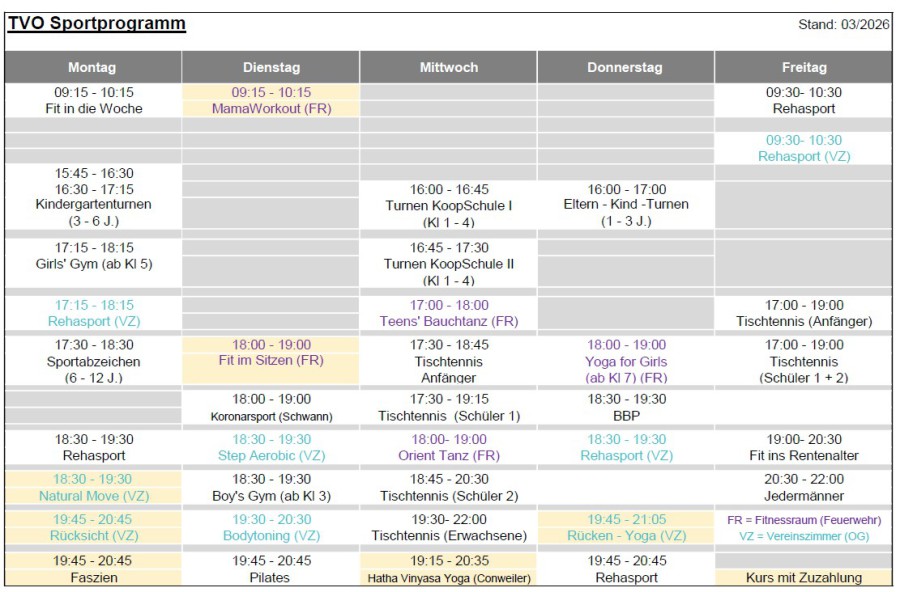 TVO Sportprogramm

Stand: 03/2026

| Montag | Dienstag | Mittwoch | Donnerstag | Freitag |
|---|---|---|---|---|
| 09:15 - 10:15 Fit in die Woche | 09:15 - 10:15 MamaWorkout (FR) | | | 09:30- 10:30 Rehasport |
| | | | | 09:30- 10:30 Rehasport (VZ) |
| 15:45 - 16:30 16:30 - 17:15 Kindergartenturnen (3 - 6 J.) | | 16:00 - 16:45 Turnen KoopSchule I (Kl 1 - 4) | 16:00 - 17:00 Eltern - Kind -Turnen (1 - 3 J.) | |
| 17:15 - 18:15 Girls' Gym (ab Kl 5) | | 16:45 - 17:30 Turnen KoopSchule II (Kl 1 - 4) | | |
| 17:15 - 18:15 Rehasport (VZ) | | 17:00 - 18:00 Teens' Bauchtanz (FR) | | 17:00 - 19:00 Tischtennis (Anfänger) |
| 17:30 - 18:30 Sportabzeichen (6 - 12 J.) | 18:00 - 19:00 Fit im Sitzen (FR) | 17:30 - 18:45 Tischtennis Anfänger | 18:00 - 19:00 Yoga for Girls (ab Kl 7) (FR) | 17:00 - 19:00 Tischtennis (Schüler 1 + 2) |
| | 18:00 - 19:00 Koronarsport (Schwann) | 17:30 - 19:15 Tischtennis (Schüler 1) | 18:30 - 19:30 BBP | |
| 18:30 - 19:30 Rehasport | 18:30 - 19:30 Step Aerobic (VZ) | 18:00- 19:00 Orient Tanz (FR) | 18:30 - 19:30 Rehasport (VZ) | 19:00- 20:30 Fit ins Rentenalter |
| 18:30 - 19:30 Natural Move (VZ) | 18:30 - 19:30 Boy's Gym (ab Kl 3) | 18:45 - 20:30 Tischtennis (Schüler 2) | | 20:30 - 22:00 Jedermänner |
| 19:45 - 20:45 Rücksicht (VZ) | 19:30 - 20:30 Bodytoning (VZ) | 19:30- 22:00 Tischtennis (Erwachsene) | 19:45 - 21:05 Rücken - Yoga (VZ) | FR = Fitnessraum (Feuerwehr) VZ = Vereinszimmer (OG) |
| 19:45 - 20:45 Faszien | 19:45 - 20:45 Pilates | 19:15 - 20:35 Hatha Vinyasa Yoga (Conweiler) | 19:45 - 20:45 Rehasport | Kurs mit Zuzahlung |